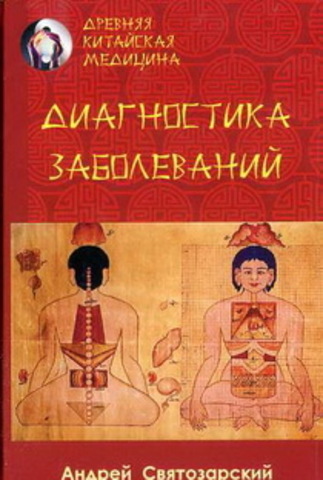 ДРЕВНЯЯ
КИТАЙСКАЯ
МЕДИЦИНА

ДИАГНОСТИКА
ЗАБОЛЕВАНИЙ

Андрей Святозарский